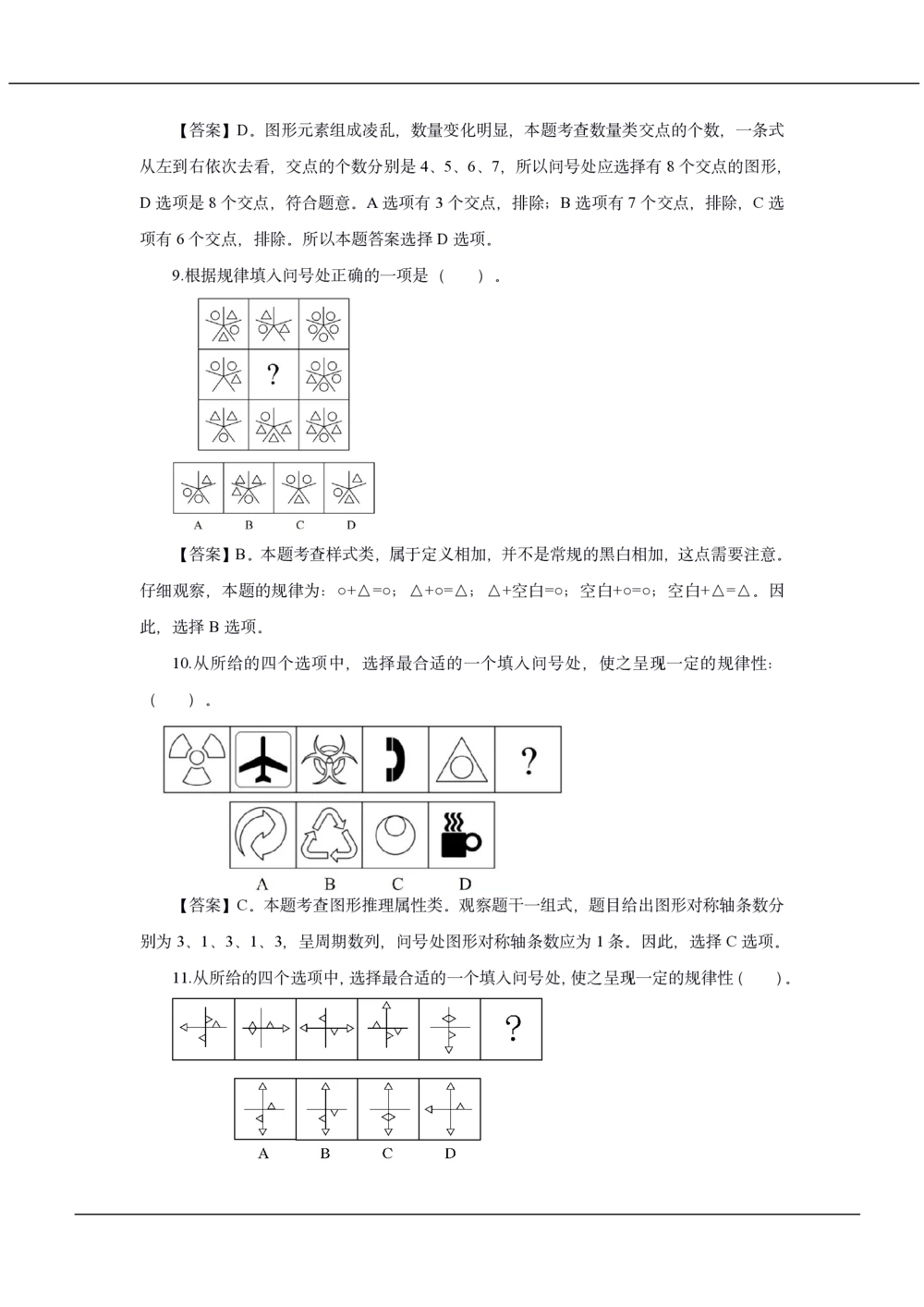 【答案】D。图形元素组成凌乱，数量变化明显，本题考查数量类交点的个数，一条式从左到右依次去看，交点的个数分别是4、5、6、7，所以问号处应选择有8个交点的图形，D选项是8个交点，符合题意。A选项有3个交点，排除；B选项有7个交点，排除，C选项有6个交点，排除。所以本题答案选择D选项。

9.根据规律填入问号处正确的一项是（ ）。

?

A B C D

【答案】B。本题考查样式类，属于定义相加，并不是常规的黑白相加，这点需要注意。仔细观察，本题的规律为：○+△=○；△+○=△；△+空白=○；空白+○=○；空白+△=△。因此，选择B选项。

10.从所给的四个选项中，选择最合适的一个填入问号处，使之呈现一定的规律性：（ ）。

?

A B C D

【答案】C。本题考查图形推理属性类。观察题干一组式，题目给出图形对称轴条数分别为3、1、3、1、3，呈周期数列，问号处图形对称轴条数应为1条。因此，选择C选项。

11.从所给的四个选项中，选择最合适的一个填入问号处，使之呈现一定的规律性（ ）。

?

A B C D